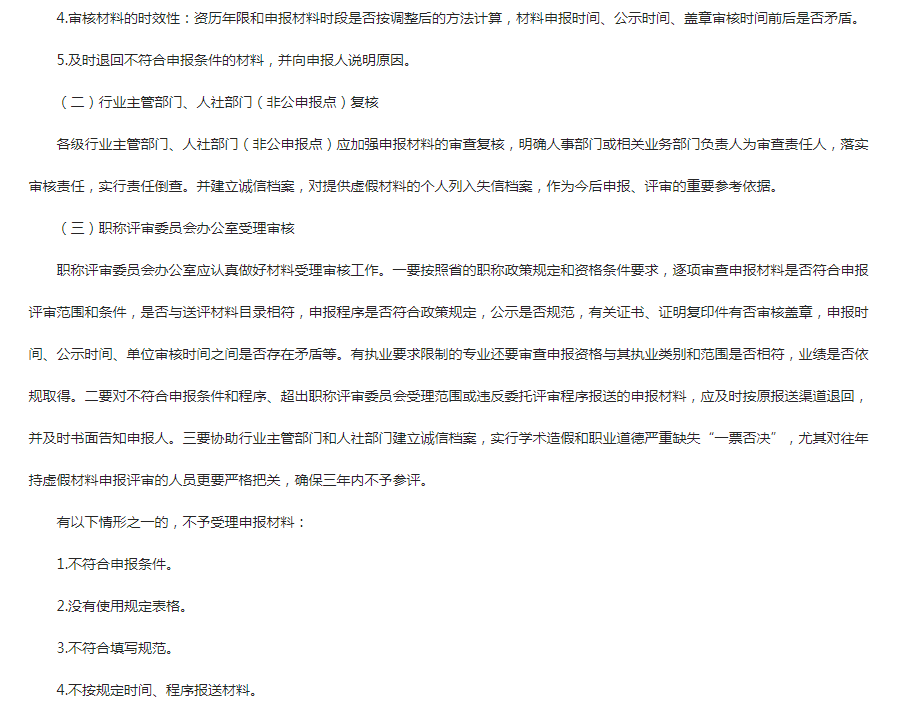 4.审核材料的时效性：资历年限和申报材料时段是否按调整后的方法计算，材料申报时间、公示时间、盖章审核时间前后是否矛盾。

5.及时退回不符合申报条件的材料，并向申报人说明原因。

（二）行业主管部门、人社部门（非公申报点）复核

各级行业主管部门、人社部门（非公申报点）应加强申报材料的审查复核，明确人事部门或相关业务部门负责人为审查责任人，落实审核责任，实行责任倒查。并建立诚信档案，对提供虚假材料的个人列入失信档案，作为今后申报、评审的重要参考依据。

（三）职称评审委员会办公室受理审核

职称评审委员会办公室应认真做好材料受理审核工作。一要按照省的职称政策规定和资格条件要求，逐项审查申报材料是否符合申报评审范围和条件，是否与送评材料目录相符，申报程序是否符合政策规定，公示是否规范，有关证书、证明复印件有否审核盖章，申报时间、公示时间、单位审核时间之间是否存在矛盾等。有执业要求限制的专业还要审查申报资格与其执业类别和范围是否相符，业绩是否依规取得。二要对不符合申报条件和程序、超出职称评审委员会受理范围或违反委托评审程序报送的申报材料，应及时按原报送渠道退回，并及时书面告知申报人。三要协助行业主管部门和人社部门建立诚信档案，实行学术造假和职业道德严重缺失“一票否决”，尤其对往年持虚假材料申报评审的人员更要严格把关，确保三年内不予参评。

有以下情形之一的，不予受理申报材料：

1.不符合申报条件。

2.没有使用规定表格。

3.不符合填写规范。

4.不按规定时间、程序报送材料。